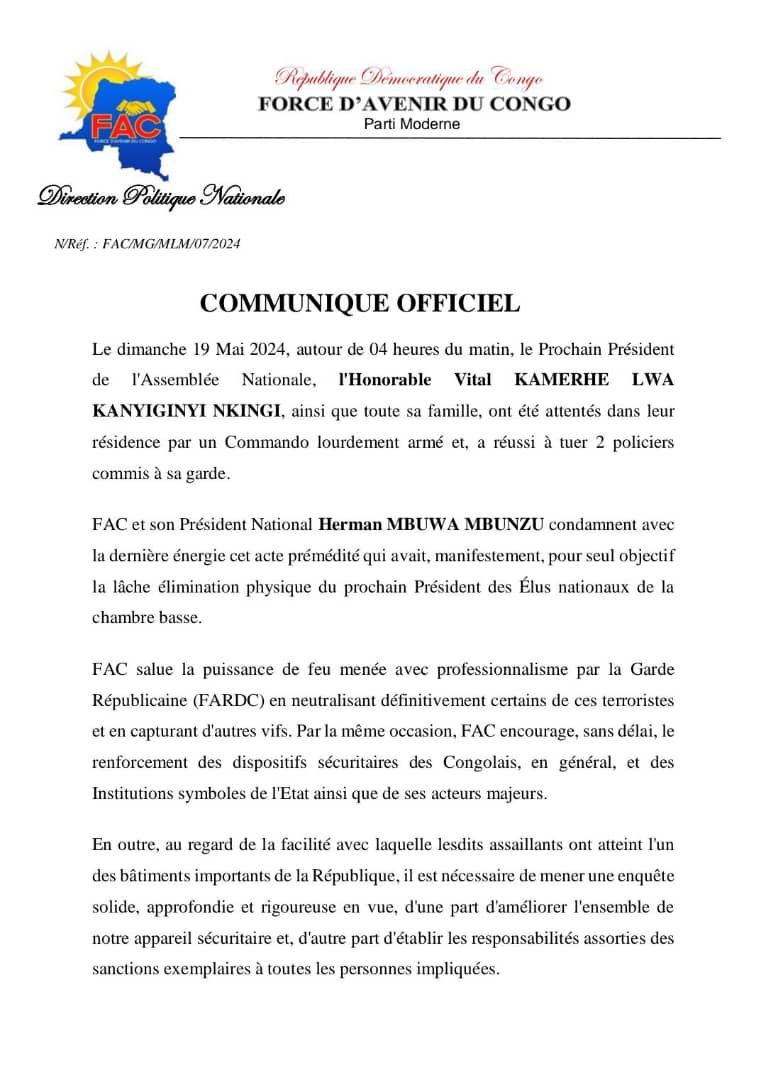 FAC
FORCE D'AVENIR DU CONGO

République Démocratique du Congo
FORCE D'AVENIR DU CONGO
Parti Moderne

Direction Politique Nationale

N/Réf. : FAC/MG/MLM/07/2024

COMMUNIQUE OFFICIEL

Le dimanche 19 Mai 2024, autour de 04 heures du matin, le Prochain Président de l'Assemblée Nationale, l'Honorable Vital KAMERHE LWA KANYIGINYI NKINGI, ainsi que toute sa famille, ont été attentés dans leur résidence par un Commando lourdement armé et, a réussi à tuer 2 policiers commis à sa garde.

FAC et son Président National Herman MBUWA MBUNZU condamnent avec la dernière énergie cet acte prémédité qui avait, manifestement, pour seul objectif la lâche élimination physique du prochain Président des Élus nationaux de la chambre basse.

FAC salue la puissance de feu menée avec professionnalisme par la Garde Républicaine (FARDC) en neutralisant définitivement certains de ces terroristes et en capturant d'autres vifs. Par la même occasion, FAC encourage, sans délai, le renforcement des dispositifs sécuritaires des Congolais, en général, et des Institutions symboles de l'Etat ainsi que de ses acteurs majeurs.

En outre, au regard de la facilité avec laquelle lesdits assaillants ont atteint l'un des bâtiments importants de la République, il est nécessaire de mener une enquête solide, approfondie et rigoureuse en vue, d'une part d'améliorer l'ensemble de notre appareil sécuritaire et, d'autre part d'établir les responsabilités assorties des sanctions exemplaires à toutes les personnes impliquées.